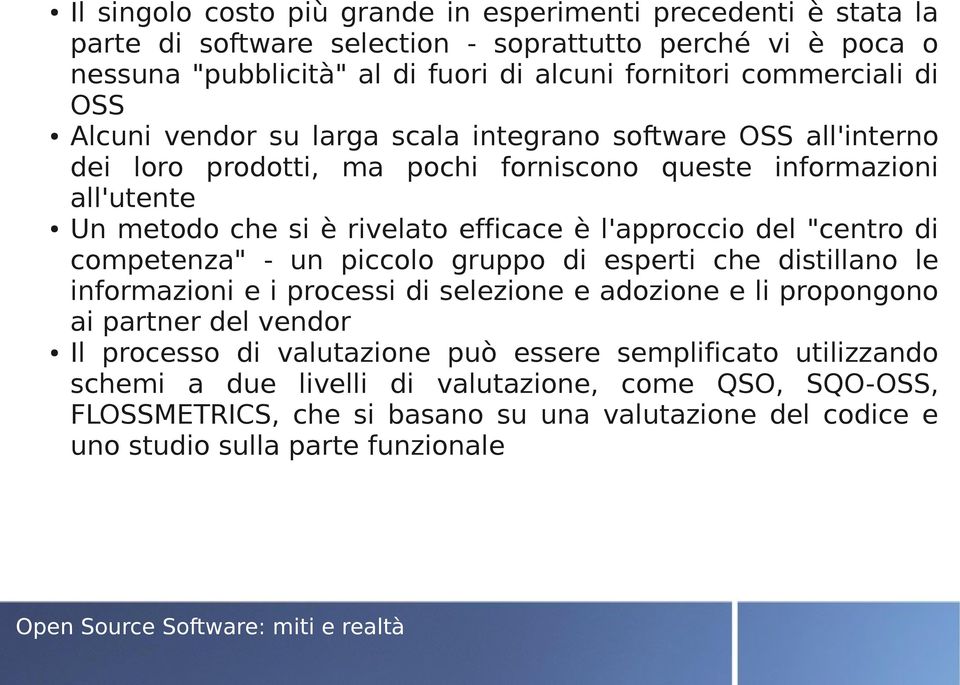 • Il singolo costo più grande in esperimenti precedenti è stata la parte di software selection - soprattutto perché vi è poca o nessuna "pubblicità" al di fuori di alcuni fornitori commerciali di OSS
• Alcuni vendor su larga scala integrano software OSS all'interno dei loro prodotti, ma pochi forniscono queste informazioni all'utente
• Un metodo che si è rivelato efficace è l'approccio del "centro di competenza" - un piccolo gruppo di esperti che distillano le informazioni e i processi di selezione e adozione e li propongono ai partner del vendor
• Il processo di valutazione può essere semplificato utilizzando schemi a due livelli di valutazione, come QSO, SQO-OSS, FLOSSMETRICS, che si basano su una valutazione del codice e uno studio sulla parte funzionale

Open Source Software: miti e realtà